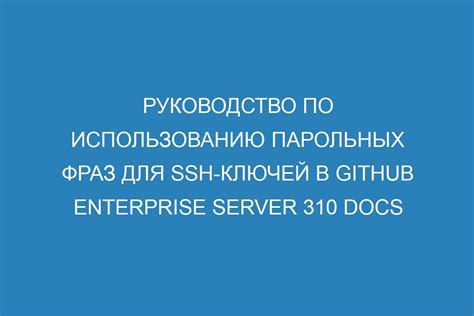 РУКОВОДСТВО ПО ИСПОЛЬЗОВАНИЮ ПАРОЛЬНЫХ ФРАЗ ДЛЯ SSH-КЛЮЧЕЙ В GITHUB ENTERPRISE SERVER 310 DOCS